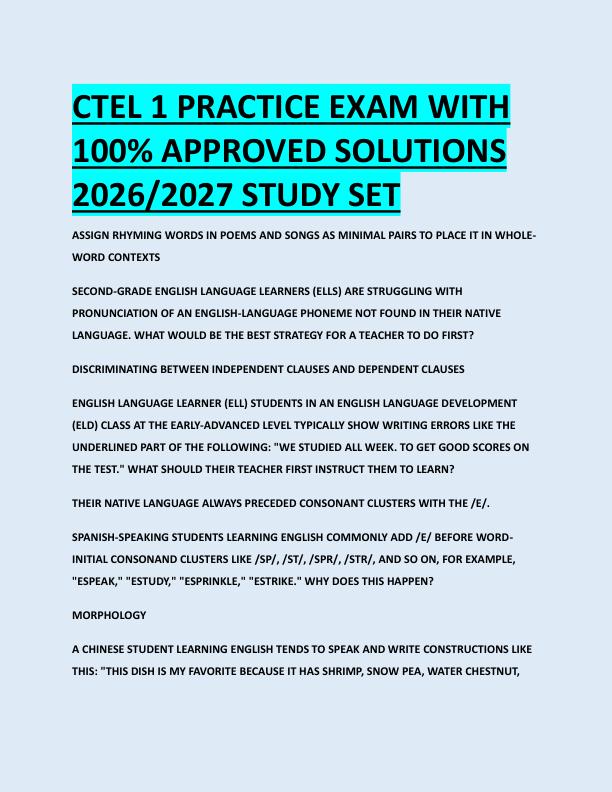 CTEL 1 PRACTICE EXAM WITH 100% APPROVED SOLUTIONS 2026/2027 STUDY SET

ASSIGN RHYMING WORDS IN POEMS AND SONGS AS MINIMAL PAIRS TO PLACE IT IN WHOLE-WORD CONTEXTS

SECOND-GRADE ENGLISH LANGUAGE LEARNERS (ELLS) ARE STRUGGLING WITH PRONUNCIATION OF AN ENGLISH-LANGUAGE PHONEME NOT FOUND IN THEIR NATIVE LANGUAGE. WHAT WOULD BE THE BEST STRATEGY FOR A TEACHER TO DO FIRST?

DISCRIMINATING BETWEEN INDEPENDENT CLAUSES AND DEPENDENT CLAUSES

ENGLISH LANGUAGE LEARNER (ELL) STUDENTS IN AN ENGLISH LANGUAGE DEVELOPMENT (ELD) CLASS AT THE EARLY-ADVANCED LEVEL TYPICALLY SHOW WRITING ERRORS LIKE THE UNDERLINED PART OF THE FOLLOWING: "WE STUDIED ALL WEEK. TO GET GOOD SCORES ON THE TEST." WHAT SHOULD THEIR TEACHER FIRST INSTRUCT THEM TO LEARN?

THEIR NATIVE LANGUAGE ALWAYS PRECEDED CONSONANT CLUSTERS WITH THE /E/.

SPANISH-SPEAKING STUDENTS LEARNING ENGLISH COMMONLY ADD /E/ BEFORE WORD-INITIAL CONSONAND CLUSTERS LIKE /SP/, /ST/, /SPR/, /STR/, AND SO ON, FOR EXAMPLE, "ESPEAK," "ESTUDY," "ESPRINKLE," "ESTRIKE." WHY DOES THIS HAPPEN?

MORPHOLOGY

A CHINESE STUDENT LEARNING ENGLISH TENDS TO SPEAK AND WRITE CONSTRUCTIONS LIKE THIS: "THIS DISH IS MY FAVORITE BECAUSE IT HAS SHRIMP, SNOW PEA, WATER CHESTNUT,